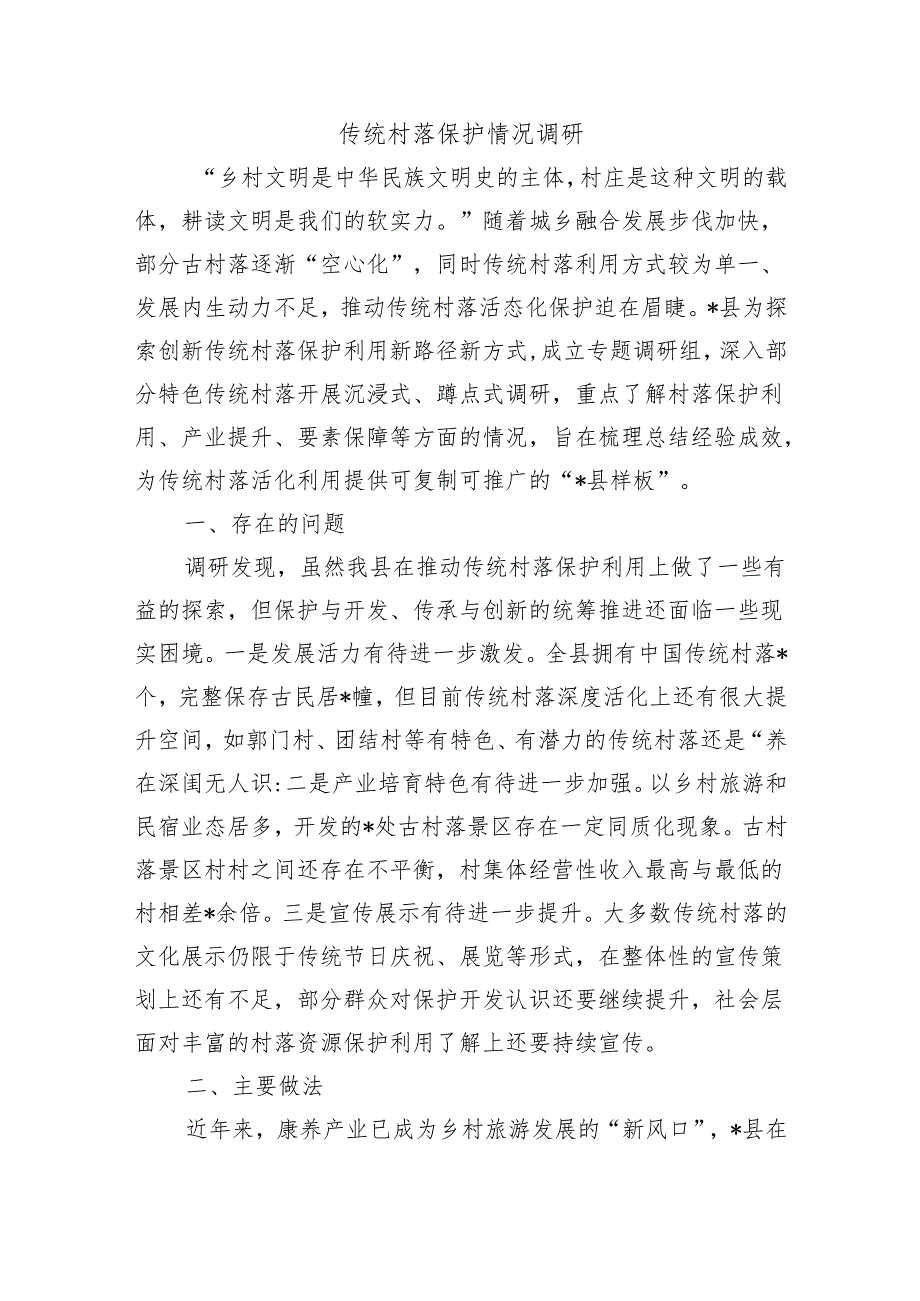 传统村落保护情况调研

“乡村文明是中华民族文明史的主体，村庄是这种文明的载体，耕读文明是我们的软实力。”随着城乡融合发展步伐加快，部分古村落逐渐“空心化”，同时传统村落利用方式较为单一、发展内生动力不足，推动传统村落活态化保护迫在眉睫。*县为探索创新传统村落保护利用新路径新方式，成立专题调研组，深入部分特色传统村落开展沉浸式、蹲点式调研，重点了解村落保护利用、产业提升、要素保障等方面的情况，旨在梳理总结经验成效，为传统村落活化利用提供可复制可推广的“*县样板”。

一、存在的问题

调研发现，虽然我县在推动传统村落保护利用上做了一些有益的探索，但保护与开发、传承与创新的统筹推进还面临一些现实困境。一是发展活力有待进一步激发。全县拥有中国传统村落*个，完整保存古民居*幢，但目前传统村落深度活化上还有很大提升空间，如郭门村、团结村等有特色、有潜力的传统村落还是“养在深闺无人识:二是产业培育特色有待进一步加强。以乡村旅游和民宿业态居多，开发的*处古村落景区存在一定同质化现象。古村落景区村村之间还存在不平衡，村集体经营性收入最高与最低的村相差*余倍。三是宣传展示有待进一步提升。大多数传统村落的文化展示仍限于传统节日庆祝、展览等形式，在整体性的宣传策划上还有不足，部分群众对保护开发认识还要继续提升，社会层面对丰富的村落资源保护利用了解上还要持续宣传。

二、主要做法

近年来，康养产业已成为乡村旅游发展的“新风口”，*县在